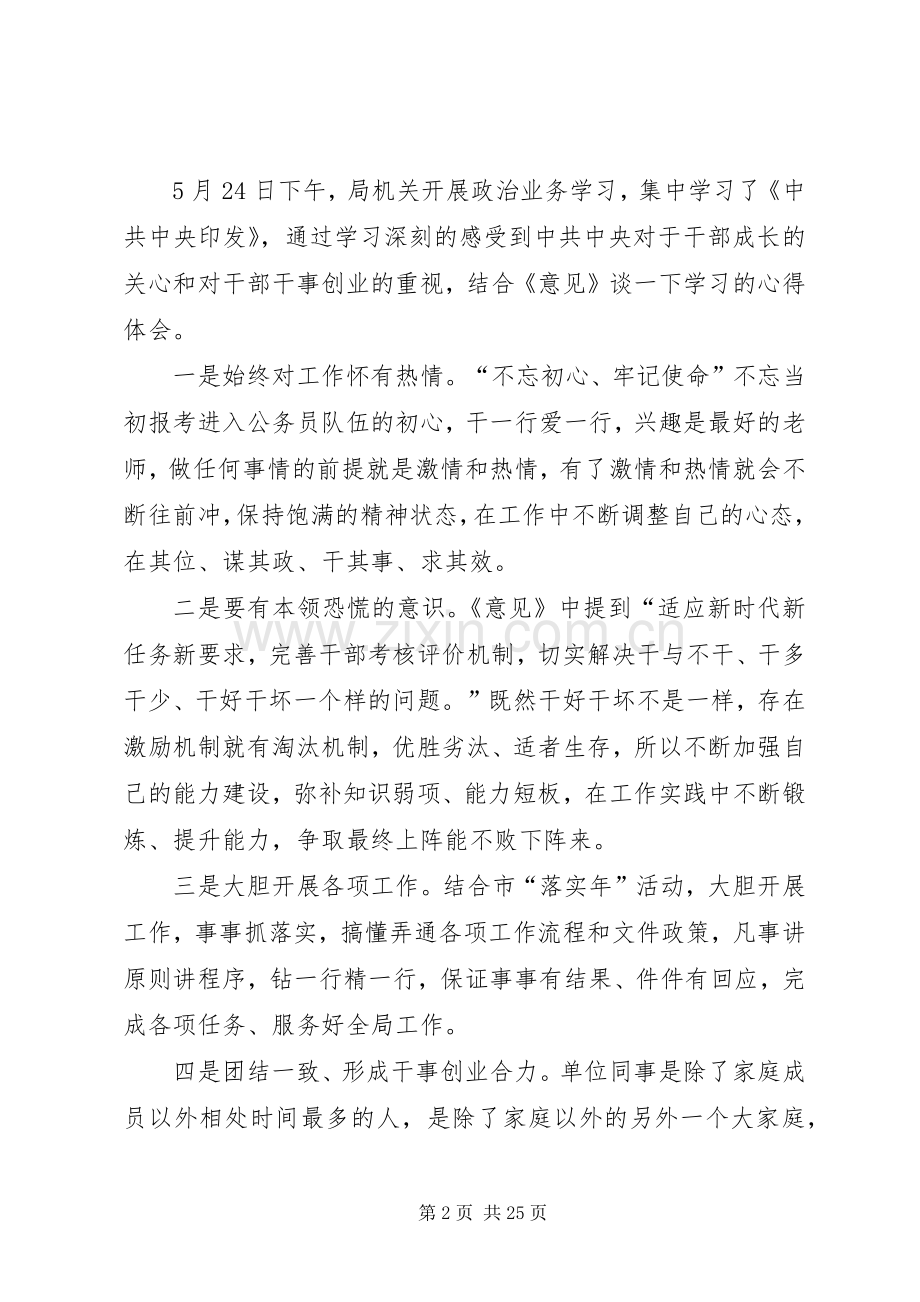 5月24日下午，局机关开展政治业务学习，集中学习了《中共中央印发》，通过学习深刻的感受到中共中央对于干部成长的关心和对干部干事创业的重视，结合《意见》谈一下学习的心得体会。

一是始终对工作怀有热情。“不忘初心、牢记使命”不忘当初报考进入公务员队伍的初心，干一行爱一行，兴趣是最好的老师，做任何事情的前提就是激情和热情，有了激情和热情就会不断往前冲，保持饱满的精神状态，在工作中不断调整自己的心态，在其位、谋其政、干其事、求其效。

二是要有本领恐慌的意识。《意见》中提到“适应新时代新任务新要求，完善干部考核评价机制，切实解决干与不干、干多干少、干好干坏一个样的问题。”既然干好干坏不是一样，存在激励机制就有淘汰机制，优胜劣汰、适者生存，所以不断加强自己的能力建设，弥补知识弱项、能力短板，在工作实践中不断锻炼、提升能力，争取最终上阵能不败下阵来。

三是大胆开展各项工作。结合市“落实年”活动，大胆开展工作，事事抓落实，搞懂弄通各项工作流程和文件政策，凡事讲原则讲程序，钻一行精一行，保证事事有结果、件件有回应，完成各项任务、服务好全局工作。

四是团结一致、形成干事创业合力。单位同事是除了家庭成员以外相处时间最多的人，是除了家庭以外的另外一个大家庭，

第2页 共25页

www.zixin.com.cn